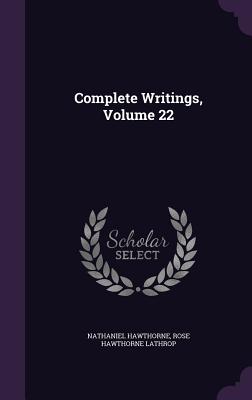 Complete Writings, Volume 22

Scholar SELECT

NATHANIEL HAWTHORNE, ROSE HAWTHORNE LATHROP